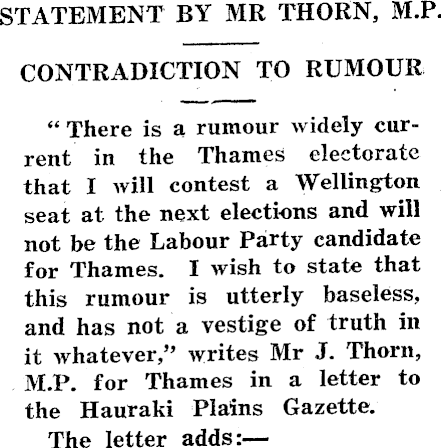 STATEMENT BY MR THORN, M.P.

CONTRADICTION TO RUMOUR

"There is a rumour widely current in the Thames electorate that I will contest a Wellington seat at the next elections and will not be the Labour Party candidate for Thames. I wish to state that this rumour is utterly baseless, and has not a vestige of truth in it whatever," writes Mr J. Thorn, M.P. for Thames in a letter to the Hauraki Plains Gazette.

The letter adds:—